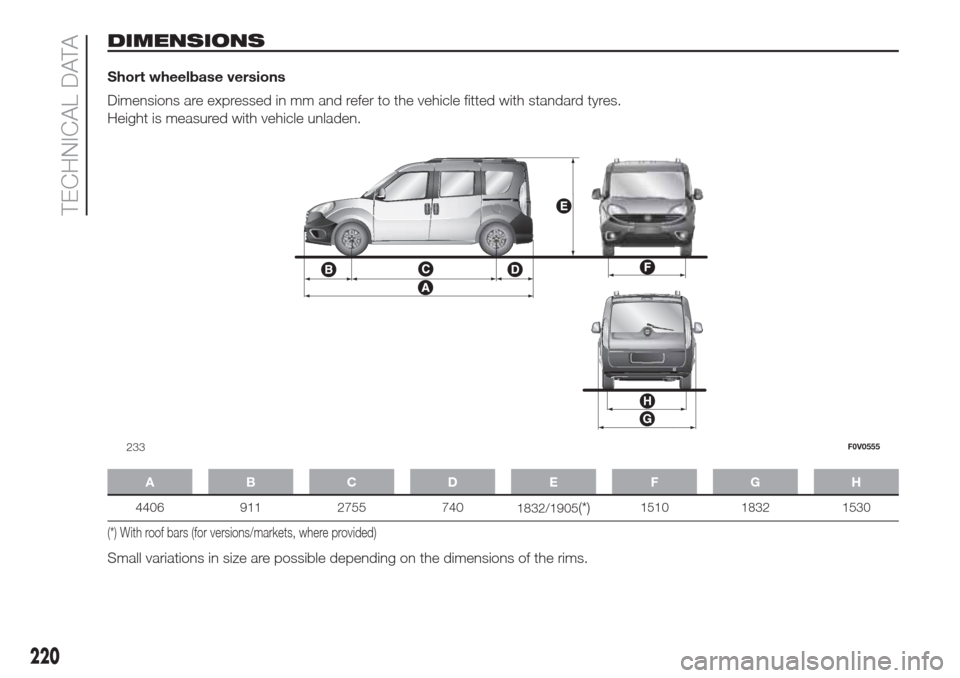 TECHNICAL DATA

DIMENSIONS

Short wheelbase versions

Dimensions are expressed in mm and refer to the vehicle fitted with standard tyres.
Height is measured with vehicle unladen.

E

B C D

A

F

H

G

233

F0V0555

| A | B | C | D | E | F | G | H |
|---|---|---|---|---|---|---|---|
| 4406 | 911 | 2755 | 740 | 1832/1905(*) | 1510 | 1832 | 1530 |

(*) With roof bars (for versions/markets, where provided)

Small variations in size are possible depending on the dimensions of the rims.

220

carmanualsonline.info